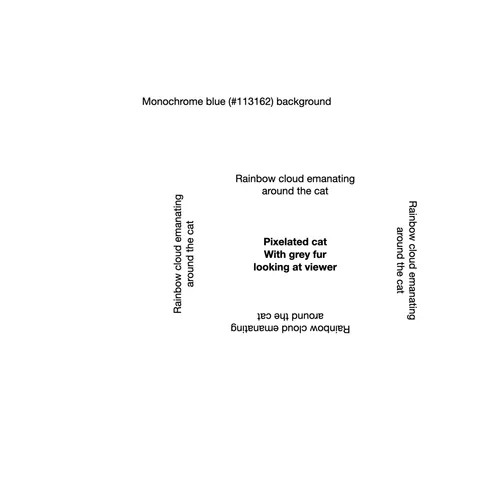 Monochrome blue (#113162) background

Rainbow cloud emanating around the cat

Rainbow cloud emanating around the cat

Pixelated cat
With grey fur
looking at viewer

Rainbow cloud emanating around the cat

Rainbow cloud emanating around the cat